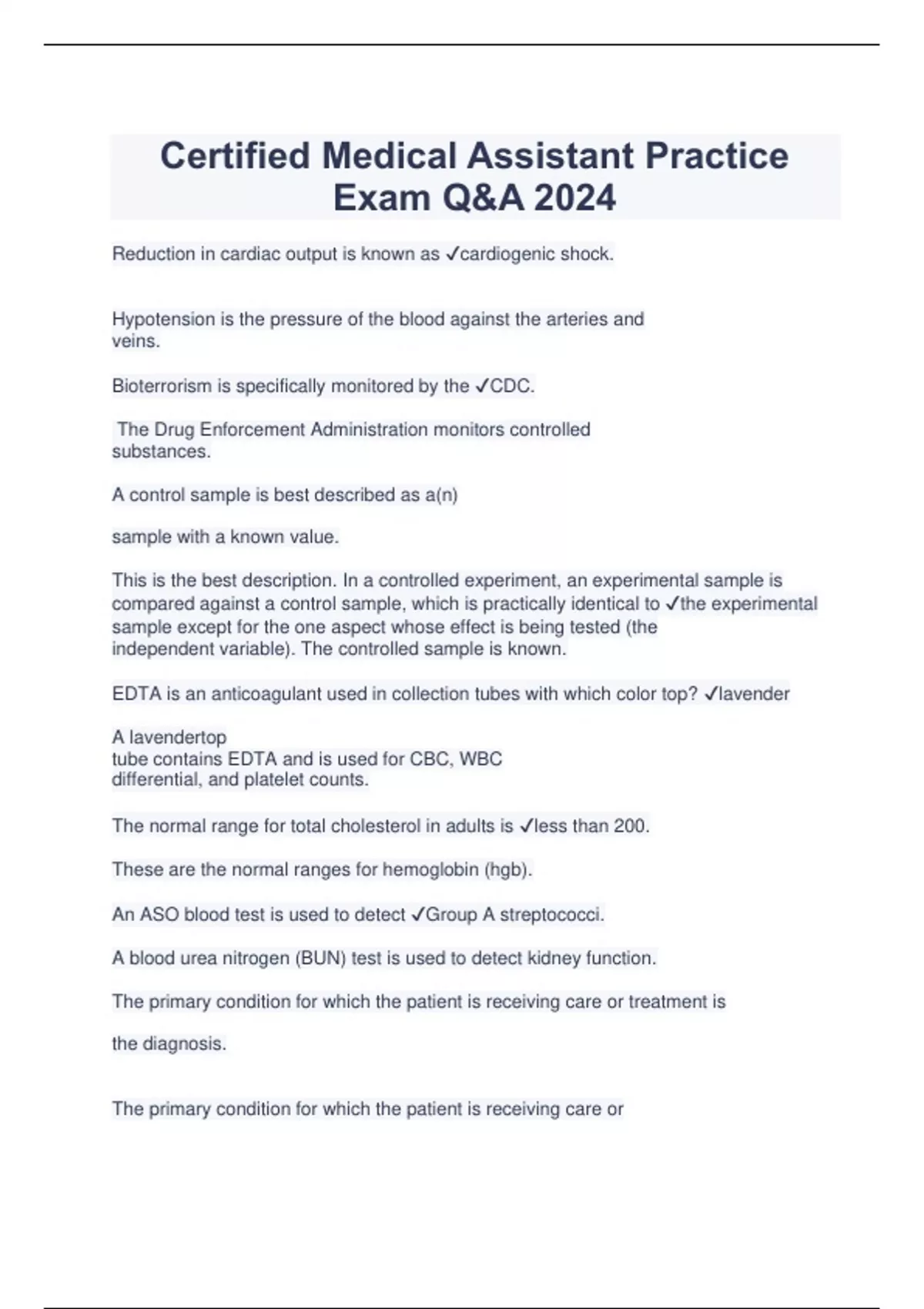 Certified Medical Assistant Practice Exam Q&A 2024

Reduction in cardiac output is known as ✓cardiogenic shock.

Hypotension is the pressure of the blood against the arteries and veins.

Bioterrorism is specifically monitored by the ✓CDC.

The Drug Enforcement Administration monitors controlled substances.

A control sample is best described as a(n)

sample with a known value.

This is the best description. In a controlled experiment, an experimental sample is compared against a control sample, which is practically identical to ✓the experimental sample except for the one aspect whose effect is being tested (the independent variable). The controlled sample is known.

EDTA is an anticoagulant used in collection tubes with which color top? ✓lavender

A lavendertop
tube contains EDTA and is used for CBC, WBC differential, and platelet counts.

The normal range for total cholesterol in adults is ✓less than 200.

These are the normal ranges for hemoglobin (hgb).

An ASO blood test is used to detect ✓Group A streptococci.

A blood urea nitrogen (BUN) test is used to detect kidney function.

The primary condition for which the patient is receiving care or treatment is

the diagnosis.

The primary condition for which the patient is receiving care or